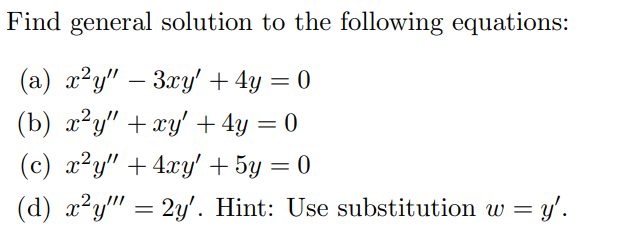 Find general solution to the following equations:

(a) $x^2y'' - 3xy' + 4y = 0$

(b) $x^2y'' + xy' + 4y = 0$

(c) $x^2y'' + 4xy' + 5y = 0$

(d) $x^2y''' = 2y'$. Hint: Use substitution $w = y'$.